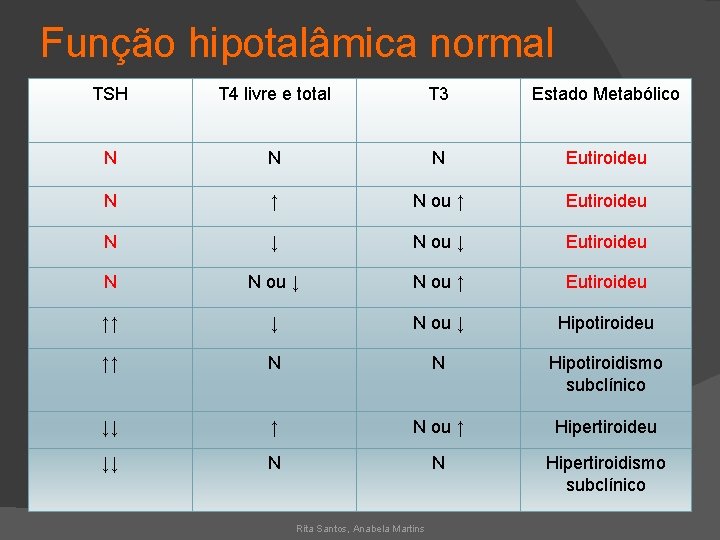 Função hipotalâmica normal

| TSH | T4 livre e total | T3 | Estado Metabólico |
|---|---|---|---|
| N | N | N | Eutiroideu |
| N | ↑ | N ou ↑ | Eutiroideu |
| N | ↓ | N ou ↓ | Eutiroideu |
| N | N ou ↓ | N ou ↑ | Eutiroideu |
| ↑↑ | ↓ | N ou ↓ | Hipotiroideu |
| ↑↑ | N | N | Hipotiroidismo subclínico |
| ↓↓ | ↑ | N ou ↑ | Hipertiroideu |
| ↓↓ | N | N | Hipertiroidismo subclínico |

Rita Santos, Anabela Martins